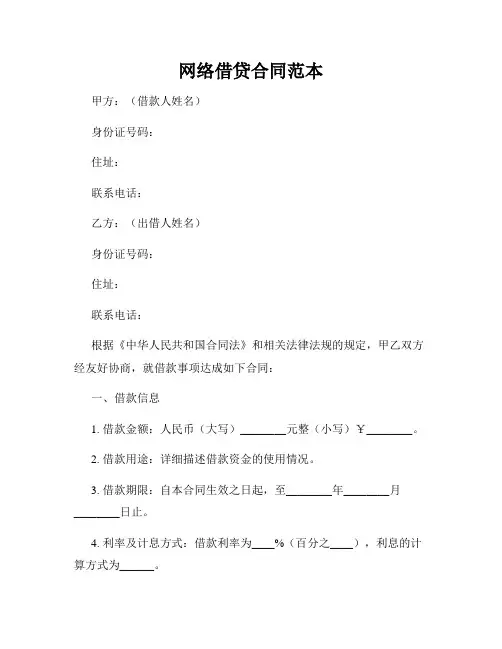 网络借贷合同范本

甲方：（借款人姓名）

身份证号码：

住址：

联系电话：

乙方：（出借人姓名）

身份证号码：

住址：

联系电话：

根据《中华人民共和国合同法》和相关法律法规的规定，甲乙双方经友好协商，就借款事项达成如下合同：

一、借款信息

1. 借款金额：人民币（大写）________元整（小写）￥________。

2. 借款用途：详细描述借款资金的使用情况。

3. 借款期限：自本合同生效之日起，至________年________月________日止。

4. 利率及计息方式：借款利率为____%（百分之____），利息的计算方式为______。